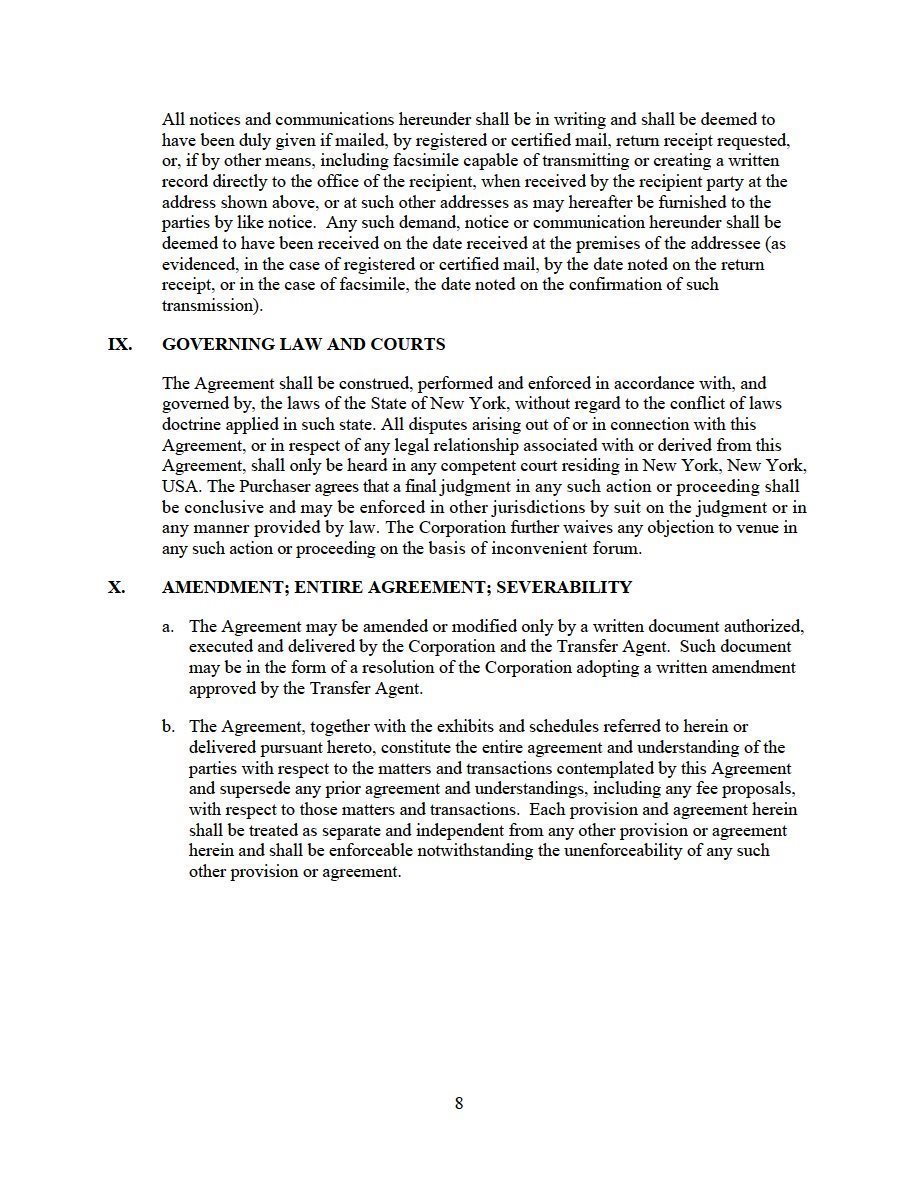 All notices and communications hereunder shall be in writing and shall be deemed to have been duly given if mailed, by registered or certified mail, return receipt requested, or, if by other means, including facsimile capable of transmitting or creating a written record directly to the office of the recipient, when received by the recipient party at the address shown above, or at such other addresses as may hereafter be furnished to the parties by like notice. Any such demand, notice or communication hereunder shall be deemed to have been received on the date received at the premises of the addressee (as evidenced, in the case of registered or certified mail, by the date noted on the return receipt, or in the case of facsimile, the date noted on the confirmation of such transmission).

IX. GOVERNING LAW AND COURTS

The Agreement shall be construed, performed and enforced in accordance with, and governed by, the laws of the State of New York, without regard to the conflict of laws doctrine applied in such state. All disputes arising out of or in connection with this Agreement, or in respect of any legal relationship associated with or derived from this Agreement, shall only be heard in any competent court residing in New York, New York, USA. The Purchaser agrees that a final judgment in any such action or proceeding shall be conclusive and may be enforced in other jurisdictions by suit on the judgment or in any manner provided by law. The Corporation further waives any objection to venue in any such action or proceeding on the basis of inconvenient forum.

X. AMENDMENT; ENTIRE AGREEMENT; SEVERABILITY

a. The Agreement may be amended or modified only by a written document authorized, executed and delivered by the Corporation and the Transfer Agent. Such document may be in the form of a resolution of the Corporation adopting a written amendment approved by the Transfer Agent.

b. The Agreement, together with the exhibits and schedules referred to herein or delivered pursuant hereto, constitute the entire agreement and understanding of the parties with respect to the matters and transactions contemplated by this Agreement and supersede any prior agreement and understandings, including any fee proposals, with respect to those matters and transactions. Each provision and agreement herein shall be treated as separate and independent from any other provision or agreement herein and shall be enforceable notwithstanding the unenforceability of any such other provision or agreement.

8